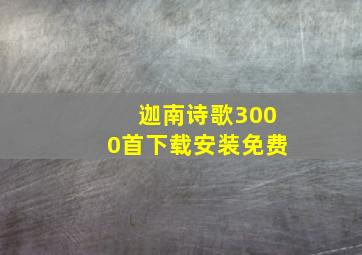 迦南诗歌3000首下载安装免费